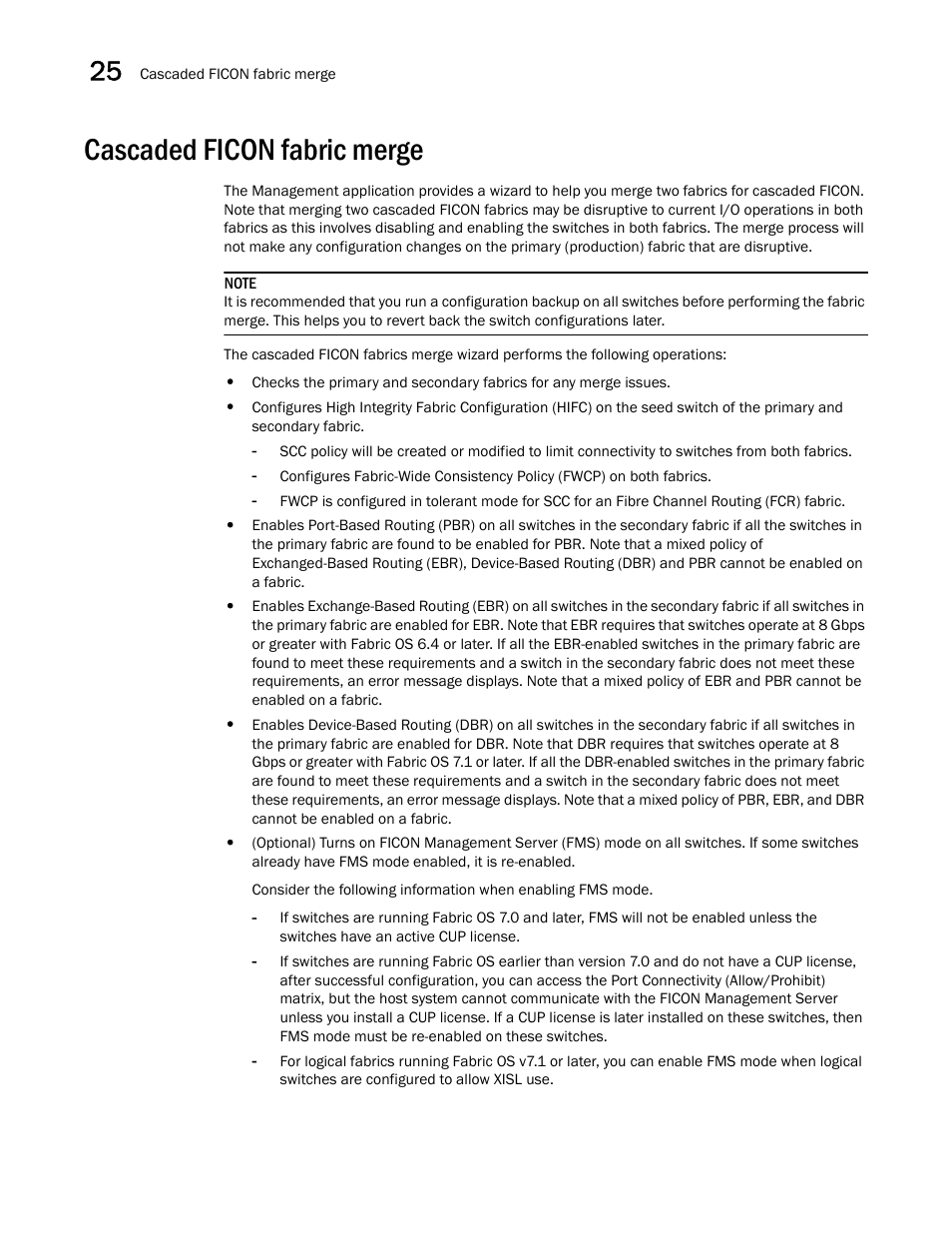 25 Cascaded FICON fabric merge

Cascaded FICON fabric merge

The Management application provides a wizard to help you merge two fabrics for cascaded FICON. Note that merging two cascaded FICON fabrics may be disruptive to current I/O operations in both fabrics as this involves disabling and enabling the switches in both fabrics. The merge process will not make any configuration changes on the primary (production) fabric that are disruptive.

NOTE
It is recommended that you run a configuration backup on all switches before performing the fabric merge. This helps you to revert back the switch configurations later.

The cascaded FICON fabrics merge wizard performs the following operations:

• Checks the primary and secondary fabrics for any merge issues.

• Configures High Integrity Fabric Configuration (HIFC) on the seed switch of the primary and secondary fabric.

- SCC policy will be created or modified to limit connectivity to switches from both fabrics.

- Configures Fabric-Wide Consistency Policy (FWCP) on both fabrics.

- FWCP is configured in tolerant mode for SCC for an Fibre Channel Routing (FCR) fabric.

• Enables Port-Based Routing (PBR) on all switches in the secondary fabric if all the switches in the primary fabric are found to be enabled for PBR. Note that a mixed policy of Exchanged-Based Routing (EBR), Device-Based Routing (DBR) and PBR cannot be enabled on a fabric.

• Enables Exchange-Based Routing (EBR) on all switches in the secondary fabric if all switches in the primary fabric are enabled for EBR. Note that EBR requires that switches operate at 8 Gbps or greater with Fabric OS 6.4 or later. If all the EBR-enabled switches in the primary fabric are found to meet these requirements and a switch in the secondary fabric does not meet these requirements, an error message displays. Note that a mixed policy of EBR and PBR cannot be enabled on a fabric.

• Enables Device-Based Routing (DBR) on all switches in the secondary fabric if all switches in the primary fabric are enabled for DBR. Note that DBR requires that switches operate at 8 Gbps or greater with Fabric OS 7.1 or later. If all the DBR-enabled switches in the primary fabric are found to meet these requirements and a switch in the secondary fabric does not meet these requirements, an error message displays. Note that a mixed policy of PBR, EBR, and DBR cannot be enabled on a fabric.

• (Optional) Turns on FICON Management Server (FMS) mode on all switches. If some switches already have FMS mode enabled, it is re-enabled.

Consider the following information when enabling FMS mode.

- If switches are running Fabric OS 7.0 and later, FMS will not be enabled unless the switches have an active CUP license.

- If switches are running Fabric OS earlier than version 7.0 and do not have a CUP license, after successful configuration, you can access the Port Connectivity (Allow/Prohibit) matrix, but the host system cannot communicate with the FICON Management Server unless you install a CUP license. If a CUP license is later installed on these switches, then FMS mode must be re-enabled on these switches.

- For logical fabrics running Fabric OS v7.1 or later, you can enable FMS mode when logical switches are configured to allow XISL use.